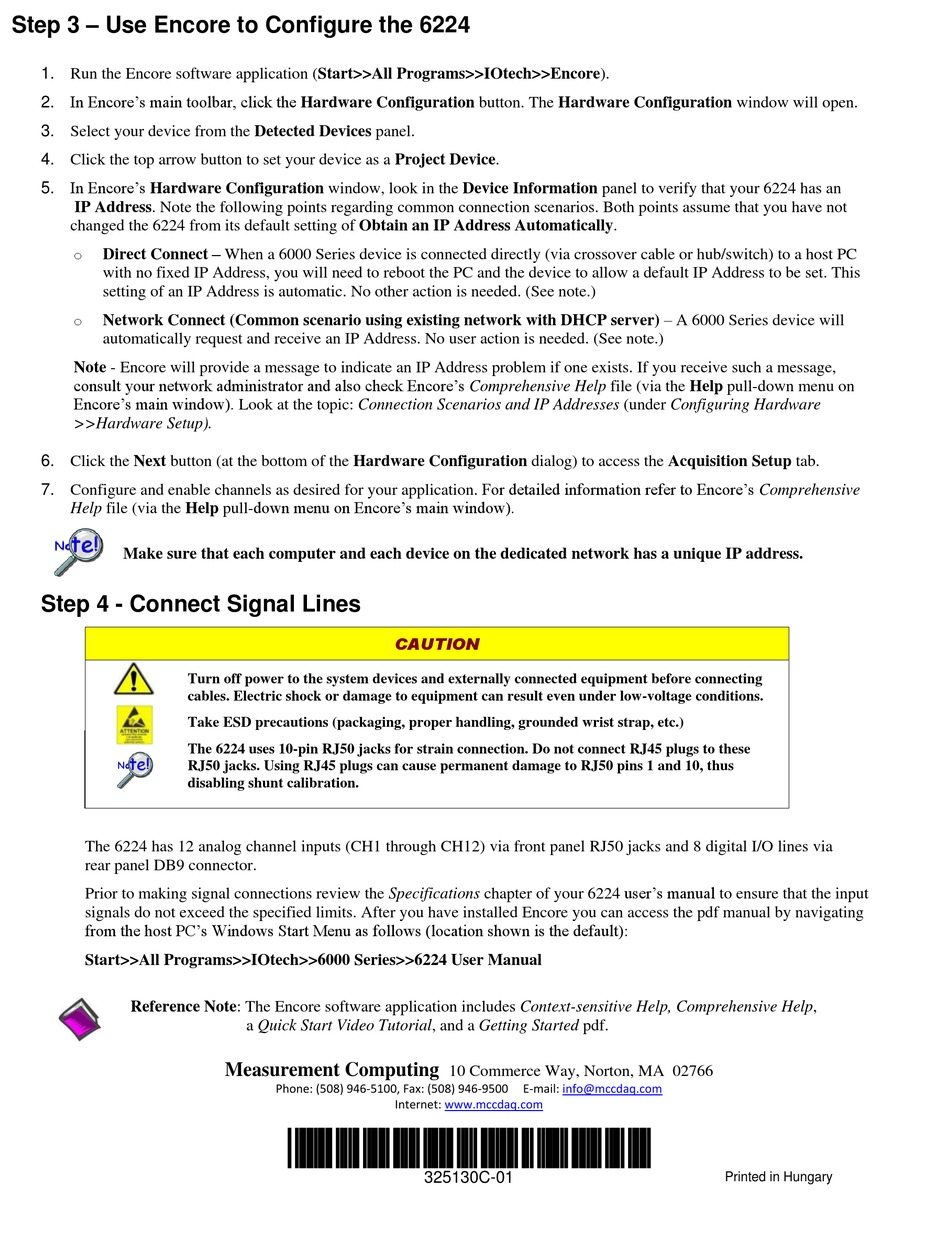 Step 3 – Use Encore to Configure the 6224

1. Run the Encore software application (Start>>All Programs>>IOtech>>Encore).

2. In Encore's main toolbar, click the Hardware Configuration button. The Hardware Configuration window will open.

3. Select your device from the Detected Devices panel.

4. Click the top arrow button to set your device as a Project Device.

5. In Encore's Hardware Configuration window, look in the Device Information panel to verify that your 6224 has an IP Address. Note the following points regarding common connection scenarios. Both points assume that you have not changed the 6224 from its default setting of Obtain an IP Address Automatically.

○ Direct Connect – When a 6000 Series device is connected directly (via crossover cable or hub/switch) to a host PC with no fixed IP Address, you will need to reboot the PC and the device to allow a default IP Address to be set. This setting of an IP Address is automatic. No other action is needed. (See note.)

○ Network Connect (Common scenario using existing network with DHCP server) – A 6000 Series device will automatically request and receive an IP Address. No user action is needed. (See note.)

Note - Encore will provide a message to indicate an IP Address problem if one exists. If you receive such a message, consult your network administrator and also check Encore's Comprehensive Help file (via the Help pull-down menu on Encore's main window). Look at the topic: Connection Scenarios and IP Addresses (under Configuring Hardware >>Hardware Setup).

6. Click the Next button (at the bottom of the Hardware Configuration dialog) to access the Acquisition Setup tab.

7. Configure and enable channels as desired for your application. For detailed information refer to Encore's Comprehensive Help file (via the Help pull-down menu on Encore's main window).

Note!

Make sure that each computer and each device on the dedicated network has a unique IP address.

Step 4 - Connect Signal Lines

CAUTION

Turn off power to the system devices and externally connected equipment before connecting cables. Electric shock or damage to equipment can result even under low-voltage conditions.

ATTENTION

Take ESD precautions (packaging, proper handling, grounded wrist strap, etc.)

Note!

The 6224 uses 10-pin RJ50 jacks for strain connection. Do not connect RJ45 plugs to these RJ50 jacks. Using RJ45 plugs can cause permanent damage to RJ50 pins 1 and 10, thus disabling shunt calibration.

The 6224 has 12 analog channel inputs (CH1 through CH12) via front panel RJ50 jacks and 8 digital I/O lines via rear panel DB9 connector.

Prior to making signal connections review the Specifications chapter of your 6224 user's manual to ensure that the input signals do not exceed the specified limits. After you have installed Encore you can access the pdf manual by navigating from the host PC's Windows Start Menu as follows (location shown is the default):

Start>>All Programs>>IOtech>>6000 Series>>6224 User Manual

Reference Note: The Encore software application includes Context-sensitive Help, Comprehensive Help, a Quick Start Video Tutorial, and a Getting Started pdf.

Measurement Computing 10 Commerce Way, Norton, MA 02766
Phone: (508) 946-5100, Fax: (508) 946-9500 E-mail: info@mccdaq.com
Internet: www.mccdaq.com

325130C-01

Printed in Hungary